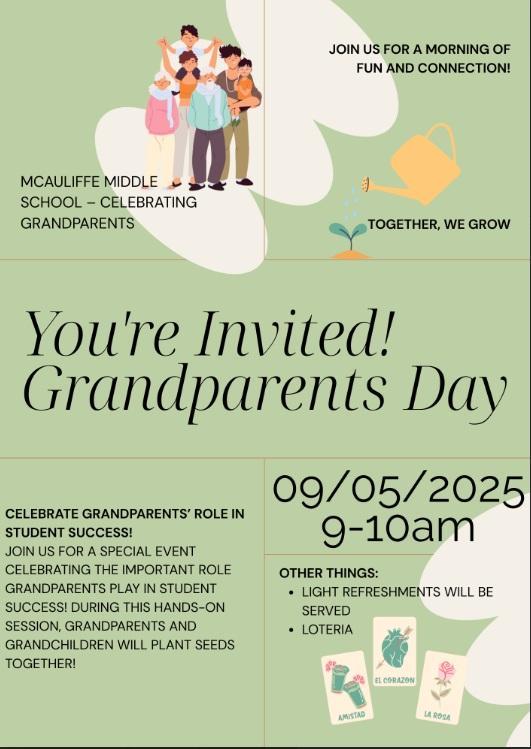 MCAULIFFE MIDDLE SCHOOL – CELEBRATING GRANDPARENTS

JOIN US FOR A MORNING OF FUN AND CONNECTION!

TOGETHER, WE GROW

You're Invited! Grandparents Day

CELEBRATE GRANDPARENTS' ROLE IN STUDENT SUCCESS!
JOIN US FOR A SPECIAL EVENT CELEBRATING THE IMPORTANT ROLE GRANDPARENTS PLAY IN STUDENT SUCCESS! DURING THIS HANDS-ON SESSION, GRANDPARENTS AND GRANDCHILDREN WILL PLANT SEEDS TOGETHER!

09/05/2025
9-10am

OTHER THINGS:
• LIGHT REFRESHMENTS WILL BE SERVED
• LOTERIA

AMISTAD

EL CORAZON

LA ROSA